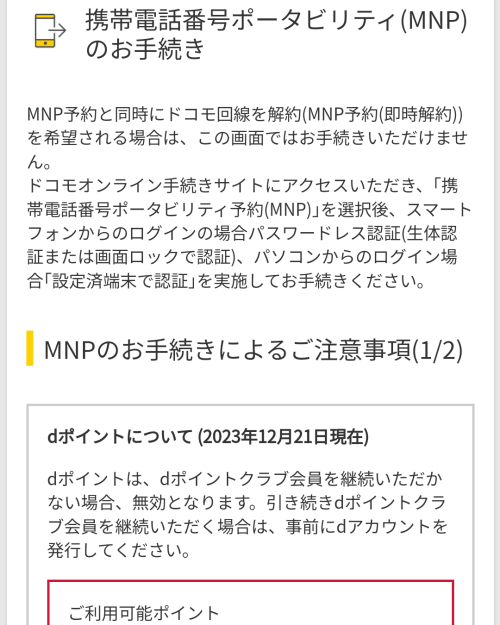 携帯電話番号ポータビリティ(MNP)のお手続き

MNP予約と同時にドコモ回線を解約(MNP予約(即時解約))を希望される場合は、この画面ではお手続きいただけません。
ドコモオンライン手続きサイトにアクセスいただき、「携帯電話番号ポータビリティ予約(MNP)」を選択後、スマートフォンからのログインの場合パスワードレス認証(生体認証または画面ロックで認証)、パソコンからのログイン場合「設定済端末で認証」を実施してお手続きください。

MNPのお手続きによるご注意事項(1/2)

dポイントについて (2023年12月21日現在)

dポイントは、dポイントクラブ会員を継続いただかない場合、無効となります。引き続きdポイントクラブ会員を継続いただく場合は、事前にdアカウントを発行してください。

ご利用可能ポイント